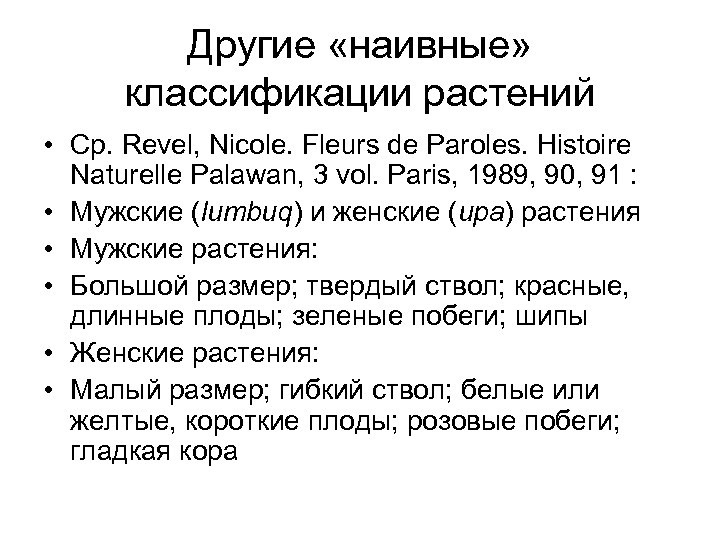 Другие «наивные» классификации растений

• Ср. Revel, Nicole. Fleurs de Paroles. Histoire Naturelle Palawan, 3 vol. Paris, 1989, 90, 91 :
• Мужские (lumbuq) и женские (upa) растения
• Мужские растения:
• Большой размер; твердый ствол; красные, длинные плоды; зеленые побеги; шипы
• Женские растения:
• Малый размер; гибкий ствол; белые или желтые, короткие плоды; розовые побеги; гладкая кора